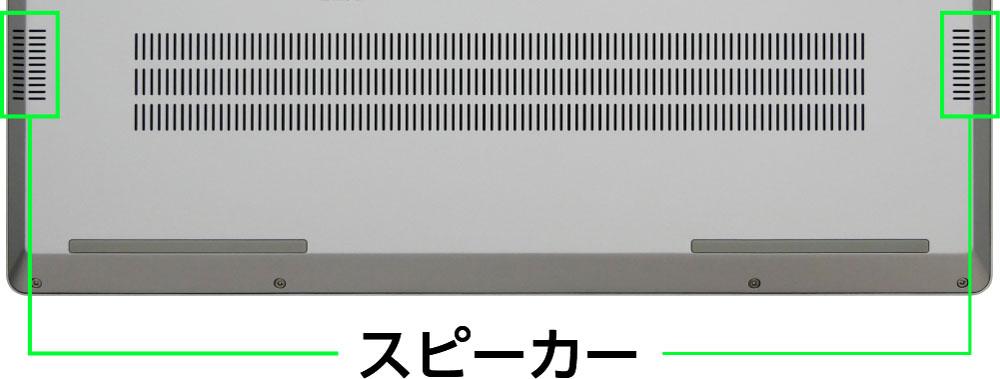 スピーカー